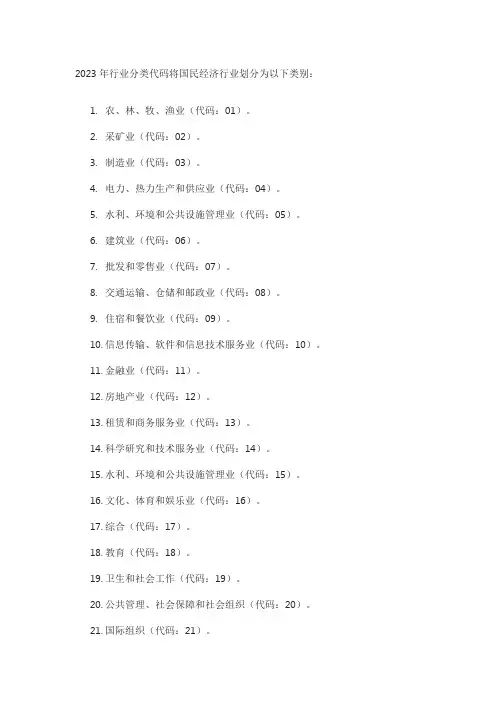 2023 年行业分类代码将国民经济行业划分为以下类别：

1. 农、林、牧、渔业（代码：01）。

2. 采矿业（代码：02）。

3. 制造业（代码：03）。

4. 电力、热力生产和供应业（代码：04）。

5. 水利、环境和公共设施管理业（代码：05）。

6. 建筑业（代码：06）。

7. 批发和零售业（代码：07）。

8. 交通运输、仓储和邮政业（代码：08）。

9. 住宿和餐饮业（代码：09）。

10. 信息传输、软件和信息技术服务业（代码：10）。

11. 金融业（代码：11）。

12. 房地产业（代码：12）。

13. 租赁和商务服务业（代码：13）。

14. 科学研究和技术服务业（代码：14）。

15. 水利、环境和公共设施管理业（代码：15）。

16. 文化、体育和娱乐业（代码：16）。

17. 综合（代码：17）。

18. 教育（代码：18）。

19. 卫生和社会工作（代码：19）。

20. 公共管理、社会保障和社会组织（代码：20）。

21. 国际组织（代码：21）。